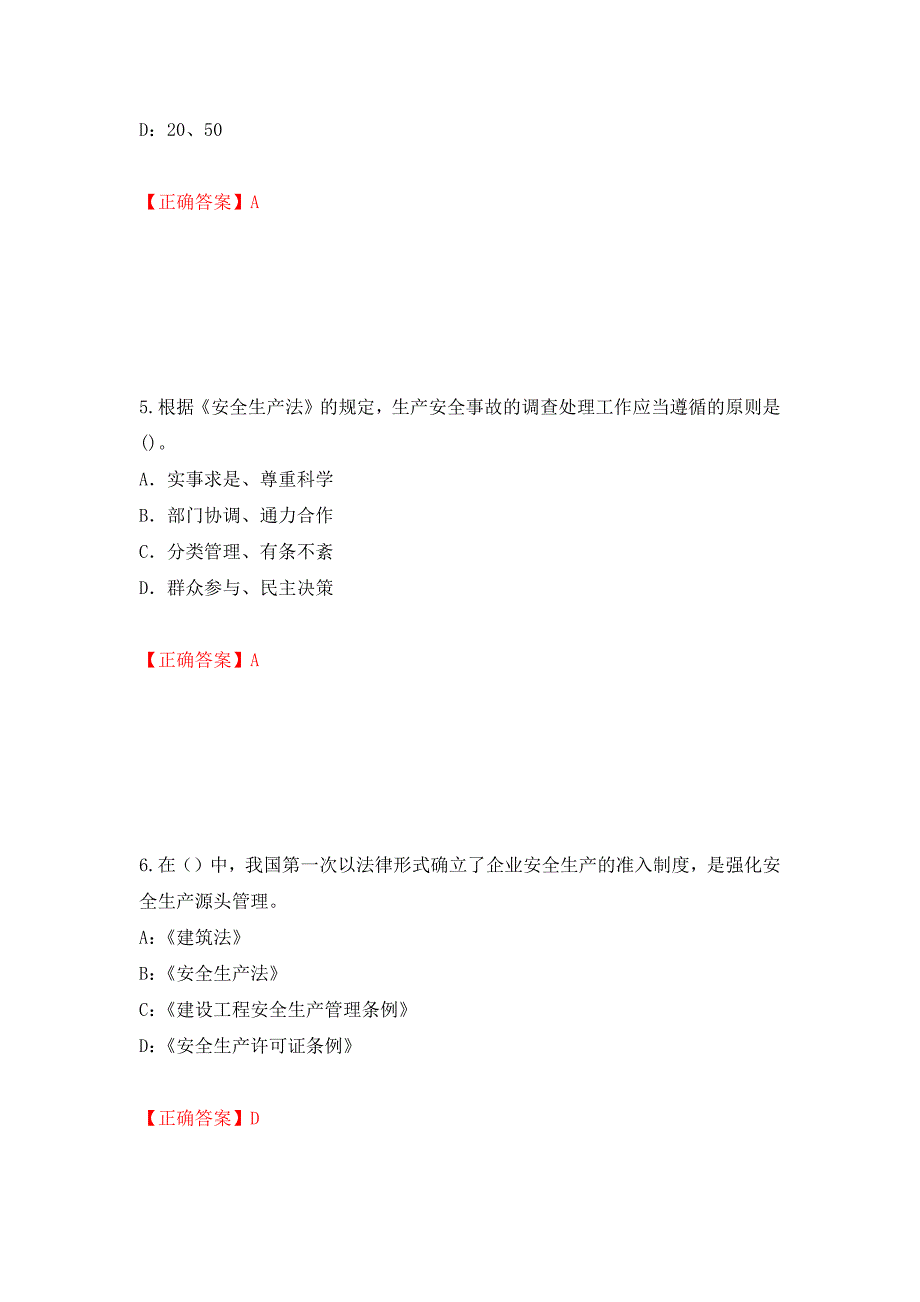 D：20、50

【正确答案】A

5.根据《安全生产法》的规定，生产安全事故的调查处理工作应当遵循的原则是()。

A. 实事求是、尊重科学

B. 部门协调、通力合作

C. 分类管理、有条不紊

D. 群众参与、民主决策

【正确答案】A

6.在（）中，我国第一次以法律形式确立了企业安全生产的准入制度，是强化安全生产源头管理。

A：《建筑法》

B：《安全生产法》

C：《建设工程安全生产管理条例》

D：《安全生产许可证条例》

【正确答案】D